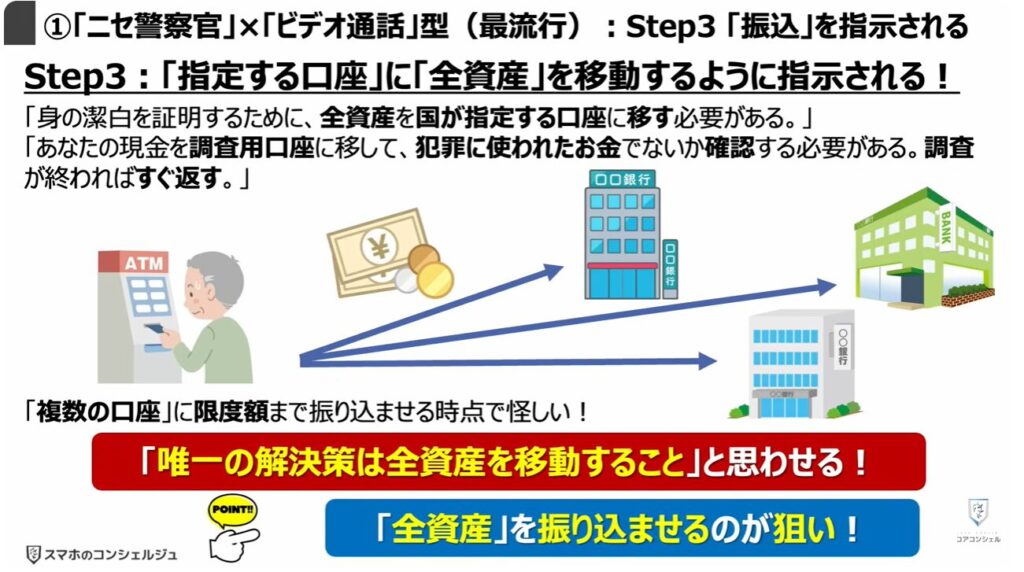 ①「ニセ警察官」×「ビデオ通話」型（最流行）：Step3「振込」を指示される

Step3：「指定する口座」に「全資産」を移動するように指示される！

「身の潔白を証明するために、全資産を国が指定する口座に移す必要がある。」
「あなたの現金を調査用口座に移して、犯罪に使われたお金でないか確認する必要がある。調査が終わればすぐ返す。」

ATM

¥

〇〇銀行

〇〇銀行

BANK

〇〇銀行

〇〇銀行

「複数の口座」に限度額まで振り込ませる時点で怪しい！

「唯一の解決策は全資産を移動すること」と思わせる！

POINT!!

「全資産」を振り込ませるのが狙い！

スマホのコンシェルジュ

コアコンシェル